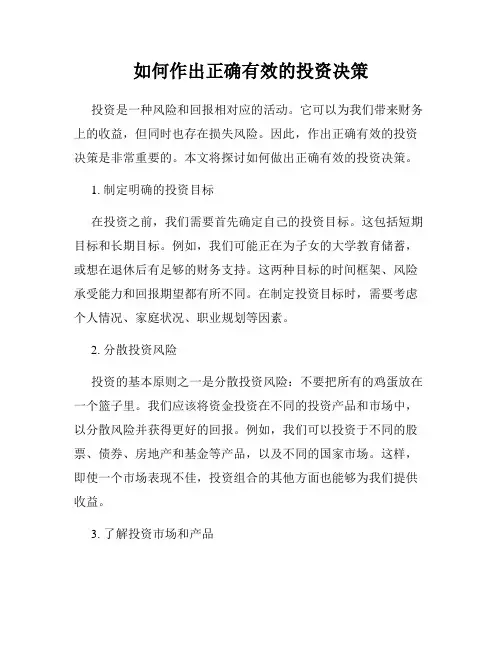 如何作出正确有效的投资决策

投资是一种风险和回报相对应的活动。它可以为我们带来财务上的收益，但同时也存在损失风险。因此，作出正确有效的投资决策是非常重要的。本文将探讨如何做出正确有效的投资决策。

1. 制定明确的投资目标

在投资之前，我们需要首先确定自己的投资目标。这包括短期目标和长期目标。例如，我们可能正在为子女的大学教育储蓄，或想在退休后有足够的财务支持。这两种目标的时间框架、风险承受能力和回报期望都有所不同。在制定投资目标时，需要考虑个人情况、家庭状况、职业规划等因素。

2. 分散投资风险

投资的基本原则之一是分散投资风险：不要把所有的鸡蛋放在一个篮子里。我们应该将资金投资在不同的投资产品和市场中，以分散风险并获得更好的回报。例如，我们可以投资于不同的股票、债券、房地产和基金等产品，以及不同的国家市场。这样，即使一个市场表现不佳，投资组合的其他方面也能够为我们提供收益。

3. 了解投资市场和产品